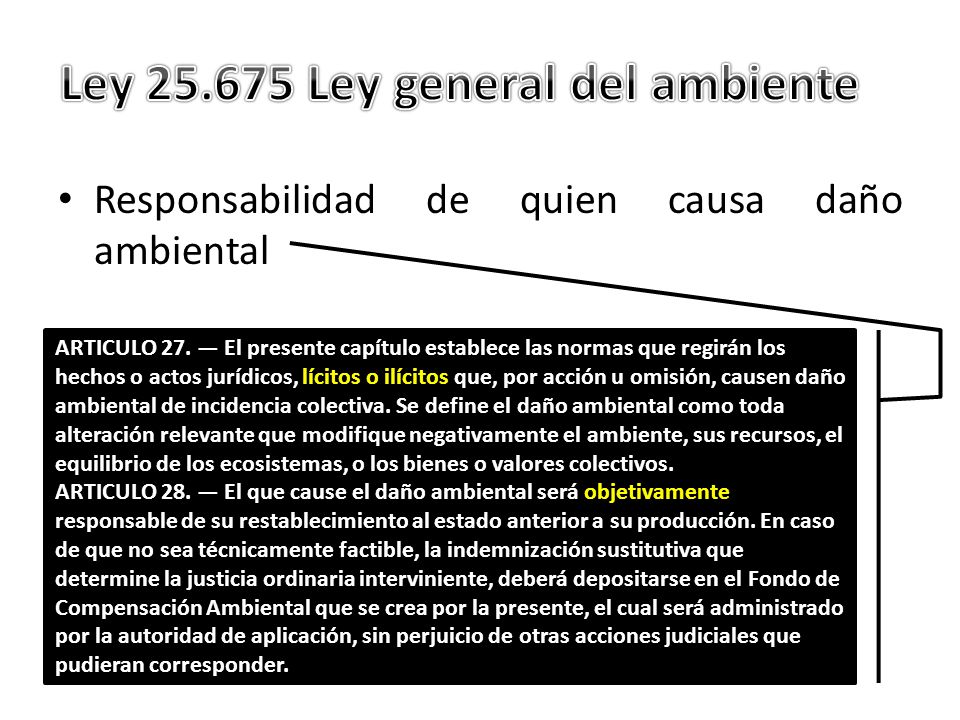 Ley 25.675 Ley general del ambiente

• Responsabilidad de quien causa daño ambiental

ARTICULO 27. — El presente capítulo establece las normas que regirán los hechos o actos jurídicos, lícitos o ilícitos que, por acción u omisión, causen daño ambiental de incidencia colectiva. Se define el daño ambiental como toda alteración relevante que modifique negativamente el ambiente, sus recursos, el equilibrio de los ecosistemas, o los bienes o valores colectivos.
ARTICULO 28. — El que cause el daño ambiental será objetivamente responsable de su restablecimiento al estado anterior a su producción. En caso de que no sea técnicamente factible, la indemnización sustitutiva que determine la justicia ordinaria interviniente, deberá depositarse en el Fondo de Compensación Ambiental que se crea por la presente, el cual será administrado por la autoridad de aplicación, sin perjuicio de otras acciones judiciales que pudieran corresponder.